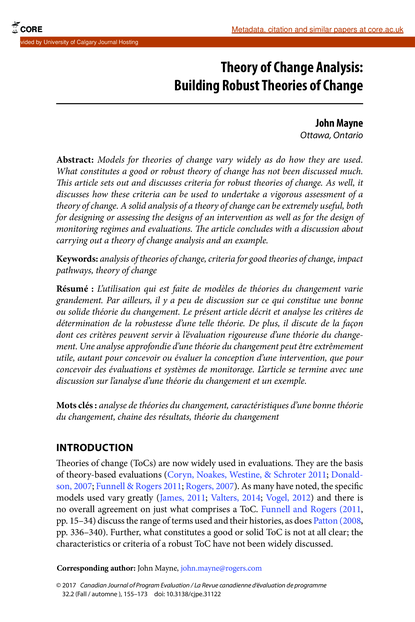 CORE

Metadata, citation and similar papers at core.ac.uk

vided by University of Calgary Journal Hosting

Theory of Change Analysis: Building Robust Theories of Change

John Mayne
Ottawa, Ontario

Abstract: Models for theories of change vary widely as do how they are used. What constitutes a good or robust theory of change has not been discussed much. This article sets out and discusses criteria for robust theories of change. As well, it discusses how these criteria can be used to undertake a vigorous assessment of a theory of change. A solid analysis of a theory of change can be extremely useful, both for designing or assessing the designs of an intervention as well as for the design of monitoring regimes and evaluations. The article concludes with a discussion about carrying out a theory of change analysis and an example.

Keywords: analysis of theories of change, criteria for good theories of change, impact pathways, theory of change

Résumé : L'utilisation qui est faite de modèles de théories du changement varie grandement. Par ailleurs, il y a peu de discussion sur ce qui constitue une bonne ou solide théorie du changement. Le présent article décrit et analyse les critères de détermination de la robustesse d'une telle théorie. De plus, il discute de la façon dont ces critères peuvent servir à l'évaluation rigoureuse d'une théorie du changement. Une analyse approfondie d'une théorie du changement peut être extrêmement utile, autant pour concevoir ou évaluer la conception d'une intervention, que pour concevoir des évaluations et systèmes de monitorage. L'article se termine avec une discussion sur l'analyse d'une théorie du changement et un exemple.

Mots clés : analyse de théories du changement, caractéristiques d'une bonne théorie du changement, chaine des résultats, théorie du changement

INTRODUCTION

Theories of change (ToCs) are now widely used in evaluations. They are the basis of theory-based evaluations (Coryn, Noakes, Westine, & Schroter 2011; Donaldson, 2007; Funnell & Rogers 2011; Rogers, 2007). As many have noted, the specific models used vary greatly (James, 2011; Valters, 2014; Vogel, 2012) and there is no overall agreement on just what comprises a ToC. Funnell and Rogers (2011, pp. 15–34) discuss the range of terms used and their histories, as does Patton (2008, pp. 336–340). Further, what constitutes a good or solid ToC is not at all clear; the characteristics or criteria of a robust ToC have not been widely discussed.

Corresponding author: John Mayne, john.mayne@rogers.com

© 2017 Canadian Journal of Program Evaluation / La Revue canadienne d'évaluation de programme 32.2 (Fall / automne ), 155–173 doi: 10.3138/cjpe.31122